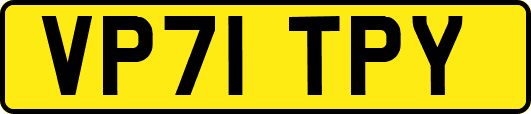 VP71 TPY